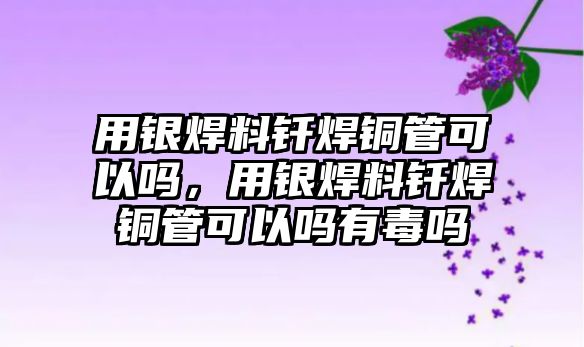 用银焊料钎焊铜管可以吗，用银焊料钎焊铜管可以吗有毒吗